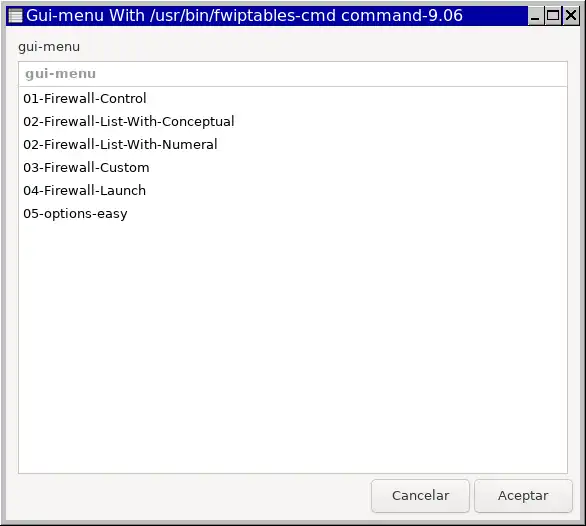 Gui-menu With /usr/bin/fwiptables-cmd command-9.06

gui-menu

gui-menu

01-Firewall-Control

02-Firewall-List-With-Conceptual

02-Firewall-List-With-Numeral

03-Firewall-Custom

04-Firewall-Launch

05-options-easy

Cancelar

Aceptar